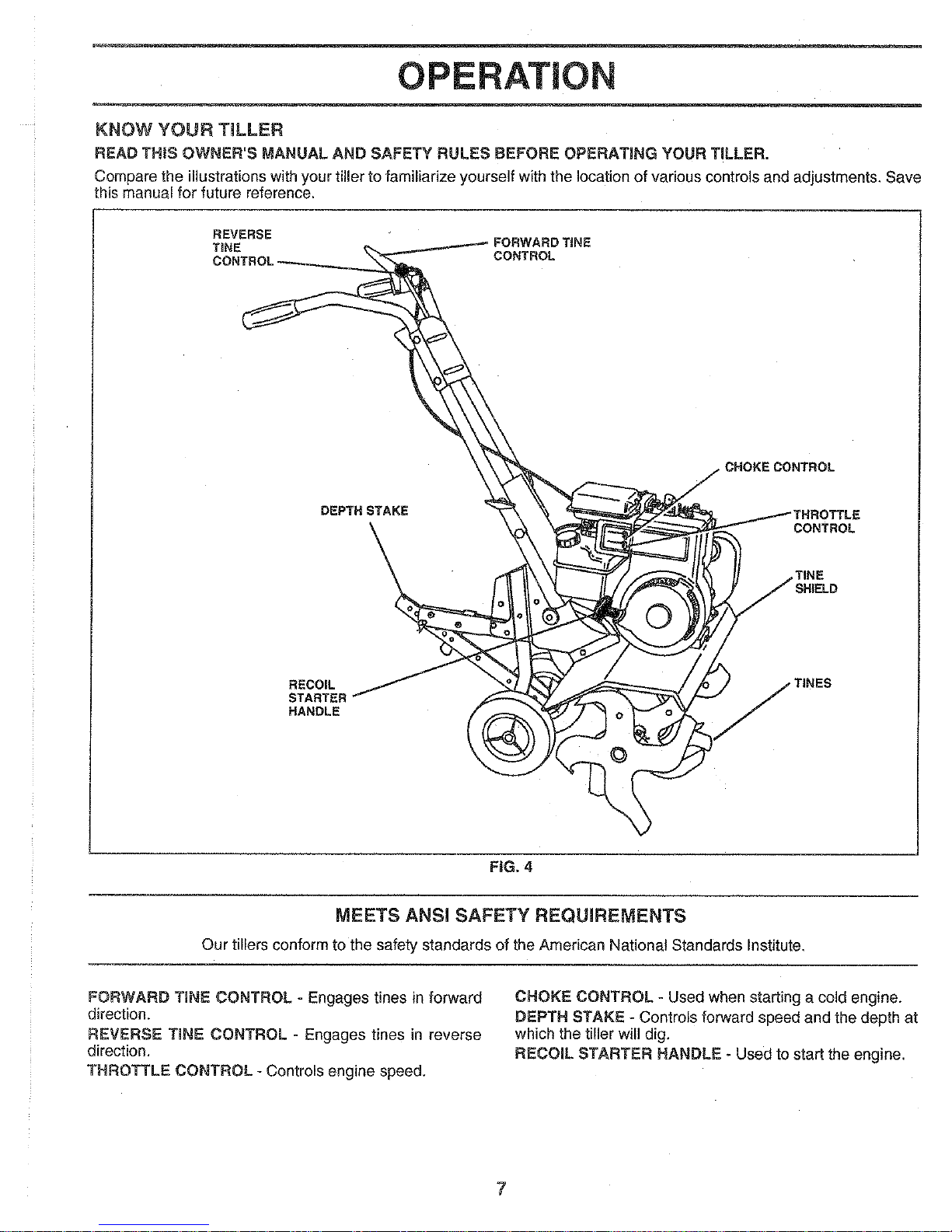 OPERATION

KNOW YOUR TILLER

READ THIS OWNER'S MANUAL AND SAFETY RULES BEFORE OPERATING YOUR TILLER.

Compare the illustrations with your tiller to familiarize yourself with the location of various controls and adjustments. Save this manual for future reference.

REVERSE TINE CONTROL

FORWARD TINE CONTROL

CHOKE CONTROL

DEPTH STAKE

THROTTLE CONTROL

TINE SHIELD

RECOIL STARTER HANDLE

TINES

FIG. 4

MEETS ANSI SAFETY REQUIREMENTS

Our tillers conform to the safety standards of the American National Standards Institute.

FORWARD TINE CONTROL - Engages tines in forward direction.

REVERSE TINE CONTROL - Engages tines in reverse direction.

THROTTLE CONTROL - Controls engine speed.

CHOKE CONTROL - Used when starting a cold engine.

DEPTH STAKE - Controls forward speed and the depth at which the tiller will dig.

RECOIL STARTER HANDLE - Used to start the engine.

7